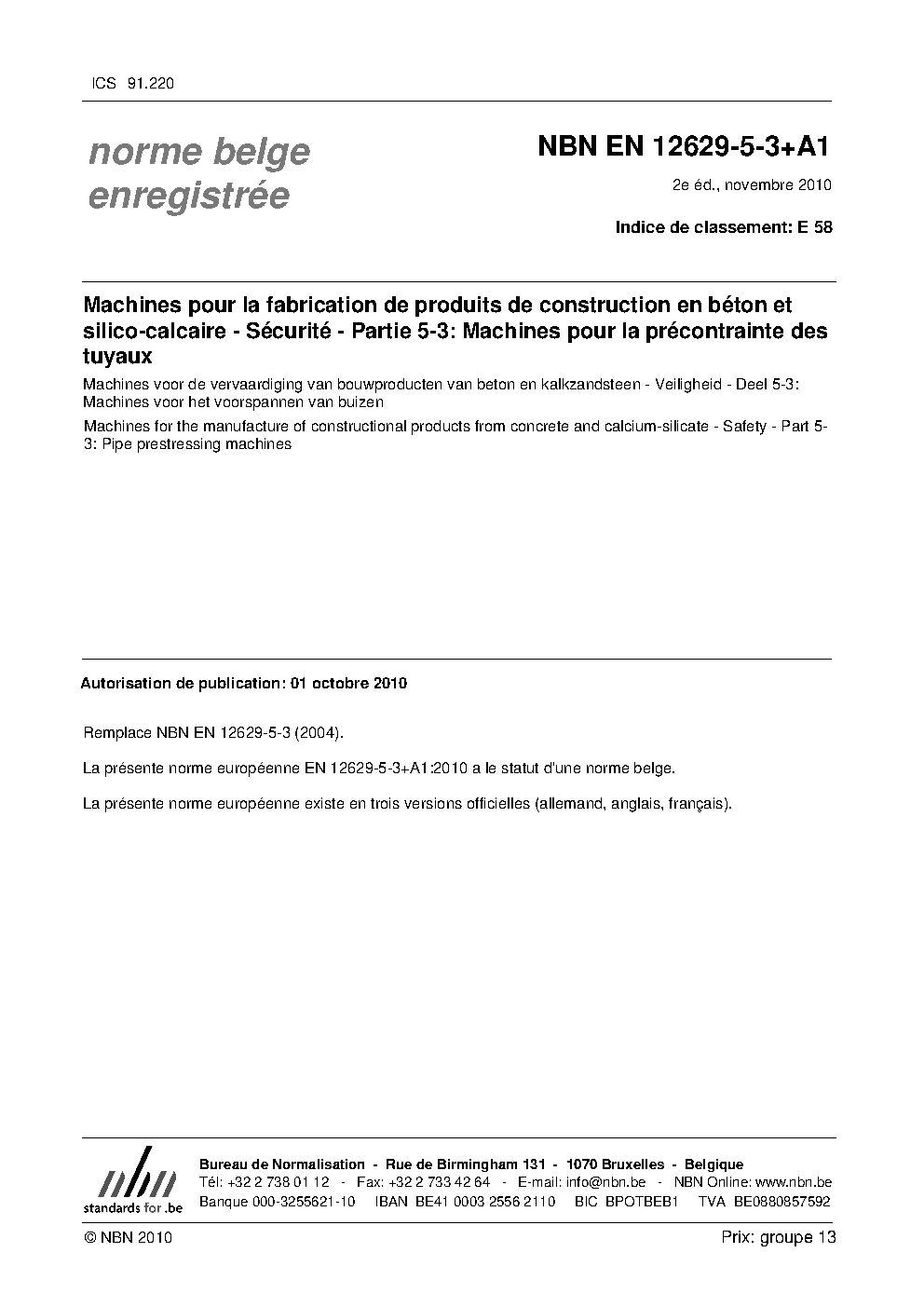 ICS 91.220

norme belge enregistrée

NBN EN 12629-5-3+A1

2e éd., novembre 2010

Indice de classement: E 58

Machines pour la fabrication de produits de construction en béton et silico-calcaire - Sécurité - Partie 5-3: Machines pour la précontrainte des tuyaux

Machines voor de vervaardiging van bouwproducten van beton en kalkzandsteen - Veiligheid - Deel 5-3: Machines voor het voorspannen van buizen

Machines for the manufacture of constructional products from concrete and calcium-silicate - Safety - Part 5-3: Pipe prestressing machines

Autorisation de publication: 01 octobre 2010

Remplace NBN EN 12629-5-3 (2004).

La présente norme européenne EN 12629-5-3+A1:2010 a le statut d'une norme belge.

La présente norme européenne existe en trois versions officielles (allemand, anglais, français).

nbn
standards for .be

Bureau de Normalisation - Rue de Birmingham 131 - 1070 Bruxelles - Belgique
Tél: +32 2 738 01 12 - Fax: +32 2 733 42 64 - E-mail: info@nbn.be - NBN Online: www.nbn.be
Banque 000-3255621-10 IBAN BE41 0003 2556 2110 BIC BPOTBEB1 TVA BE0880857592

© NBN 2010

Prix: groupe 13